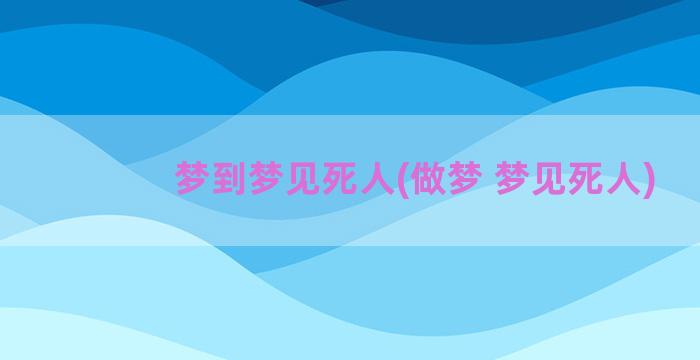 梦到梦见死人(做梦 梦见死人)